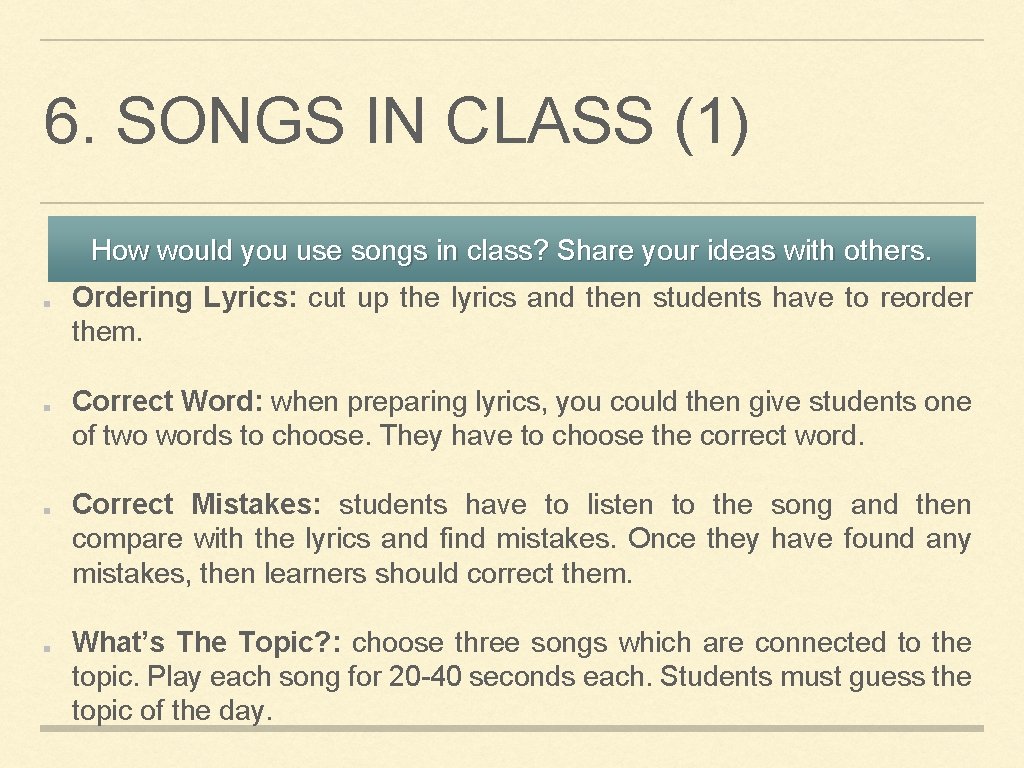 6. SONGS IN CLASS (1)

How would you use songs in class? Share your ideas with others.

Ordering Lyrics: cut up the lyrics and then students have to reorder them.

Correct Word: when preparing lyrics, you could then give students one of two words to choose. They have to choose the correct word.

Correct Mistakes: students have to listen to the song and then compare with the lyrics and find mistakes. Once they have found any mistakes, then learners should correct them.

What’s The Topic?: choose three songs which are connected to the topic. Play each song for 20-40 seconds each. Students must guess the topic of the day.